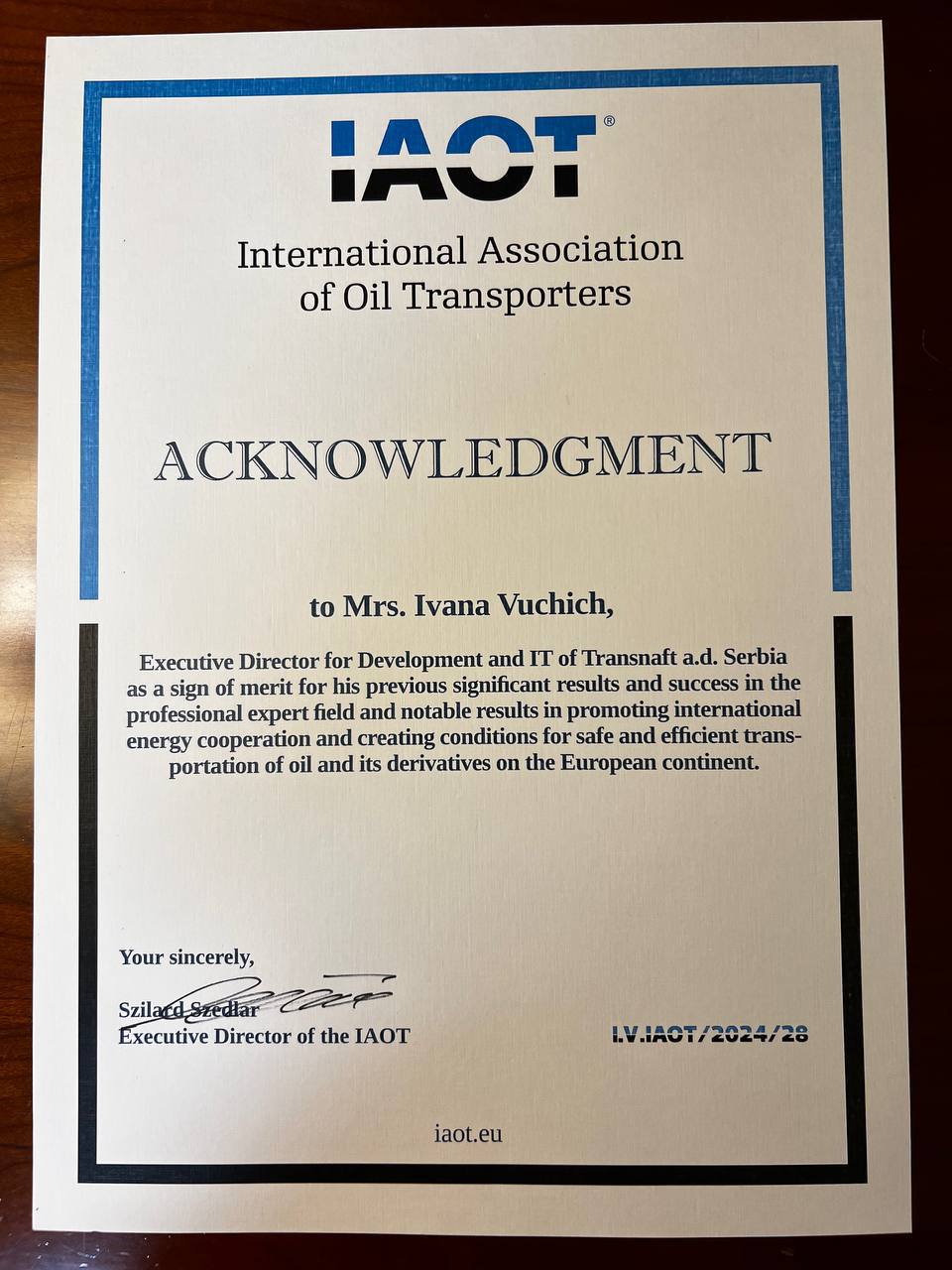 IAOT®

International Association of Oil Transporters

ACKNOWLEDGMENT

to Mrs. Ivana Vuchich,

Executive Director for Development and IT of Transnaft a.d. Serbia as a sign of merit for his previous significant results and success in the professional expert field and notable results in promoting international energy cooperation and creating conditions for safe and efficient transportation of oil and its derivatives on the European continent.

Your sincerely,

Szilard Szedlar
Executive Director of the IAOT

I.V.IAOT/2024/28

iaot.eu